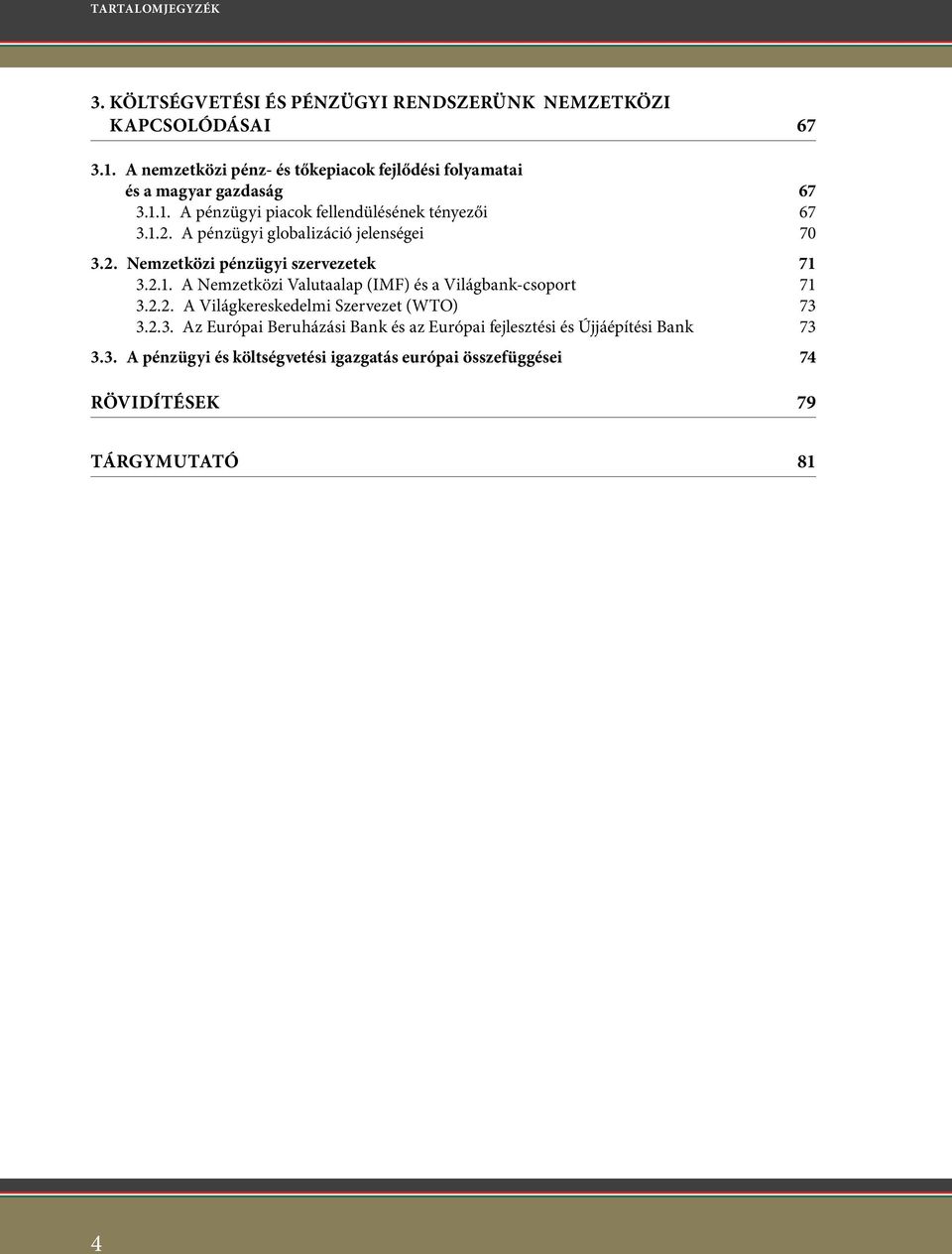 TARTALOMJEGYZÉK

3. KÖLTSÉGVETÉSI ÉS PÉNZÜGYI RENDSZERÜNK NEMZETKÖZI KAPCSOLÓDÁSAI 67

3.1. A nemzetközi pénz- és tőkepiacok fejlődési folyamatai és a magyar gazdaság 67
3.1.1. A pénzügyi piacok fellendülésének tényezői 67
3.1.2. A pénzügyi globalizáció jelenségei 70

3.2. Nemzetközi pénzügyi szervezetek 71
3.2.1. A Nemzetközi Valutaalap (IMF) és a Világbank-csoport 71
3.2.2. A Világkereskedelmi Szervezet (WTO) 73
3.2.3. Az Európai Beruházási Bank és az Európai fejlesztési és Újjáépítési Bank 73

3.3. A pénzügyi és költségvetési igazgatás európai összefüggései 74

RÖVIDÍTÉSEK 79

TÁRGYMUTATÓ 81

4